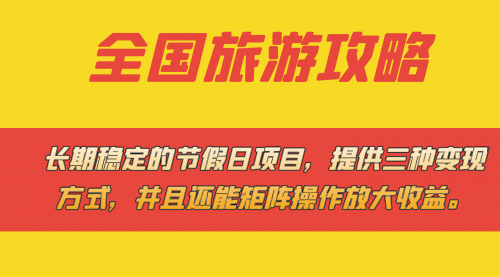 全国旅游攻略

长期稳定的节假日项目，提供三种变现方式，并且还能矩阵操作放大收益。